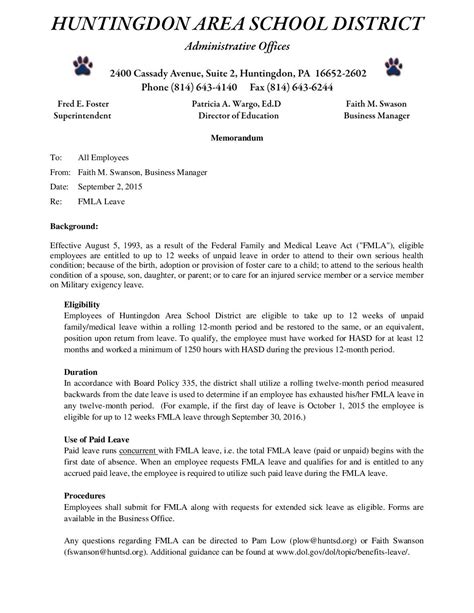 HUNTINGDON AREA SCHOOL DISTRICT

Administrative Offices

2400 Cassady Avenue, Suite 2, Huntingdon, PA 16652-2602
Phone (814) 643-4140 Fax (814) 643-6244

Fred E. Foster
Superintendent

Patricia A. Wargo, Ed.D
Director of Education

Faith M. Swason
Business Manager

Memorandum

To: All Employees

From: Faith M. Swanson, Business Manager

Date: September 2, 2015

Re: FMLA Leave

Background:

Effective August 5, 1993, as a result of the Federal Family and Medical Leave Act ("FMLA"), eligible employees are entitled to up to 12 weeks of unpaid leave in order to attend to their own serious health condition; because of the birth, adoption or provision of foster care to a child; to attend to the serious health condition of a spouse, son, daughter, or parent; or to care for an injured service member or a service member on Military exigency leave.

Eligibility
Employees of Huntingdon Area School District are eligible to take up to 12 weeks of unpaid family/medical leave within a rolling 12-month period and be restored to the same, or an equivalent, position upon return from leave. To qualify, the employee must have worked for HASD for at least 12 months and worked a minimum of 1250 hours with HASD during the previous 12-month period.

Duration
In accordance with Board Policy 335, the district shall utilize a rolling twelve-month period measured backwards from the date leave is used to determine if an employee has exhausted his/her FMLA leave in any twelve-month period. (For example, if the first day of leave is October 1, 2015 the employee is eligible for up to 12 weeks FMLA leave through September 30, 2016.)

Use of Paid Leave
Paid leave runs concurrent with FMLA leave, i.e. the total FMLA leave (paid or unpaid) begins with the first date of absence. When an employee requests FMLA leave and qualifies for and is entitled to any accrued paid leave, the employee is required to utilize such paid leave during the FMLA leave.

Procedures
Employees shall submit for FMLA along with requests for extended sick leave as eligible. Forms are available in the Business Office.

Any questions regarding FMLA can be directed to Pam Low (plow@huntsd.org) or Faith Swanson (fswanson@huntsd.org). Additional guidance can be found at www.dol.gov/dol/topic/benefits-leave/.